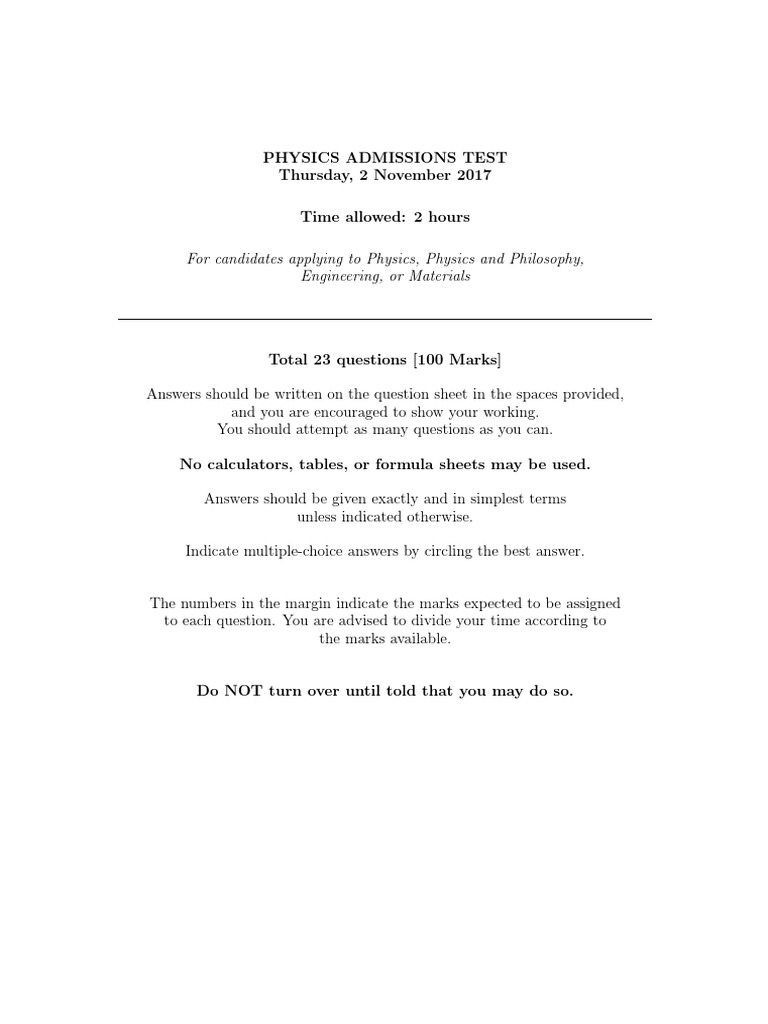 PHYSICS ADMISSIONS TEST
Thursday, 2 November 2017

Time allowed: 2 hours

For candidates applying to Physics, Physics and Philosophy, Engineering, or Materials

Total 23 questions [100 Marks]

Answers should be written on the question sheet in the spaces provided, and you are encouraged to show your working.
You should attempt as many questions as you can.

No calculators, tables, or formula sheets may be used.

Answers should be given exactly and in simplest terms unless indicated otherwise.

Indicate multiple-choice answers by circling the best answer.

The numbers in the margin indicate the marks expected to be assigned to each question. You are advised to divide your time according to the marks available.

Do NOT turn over until told that you may do so.